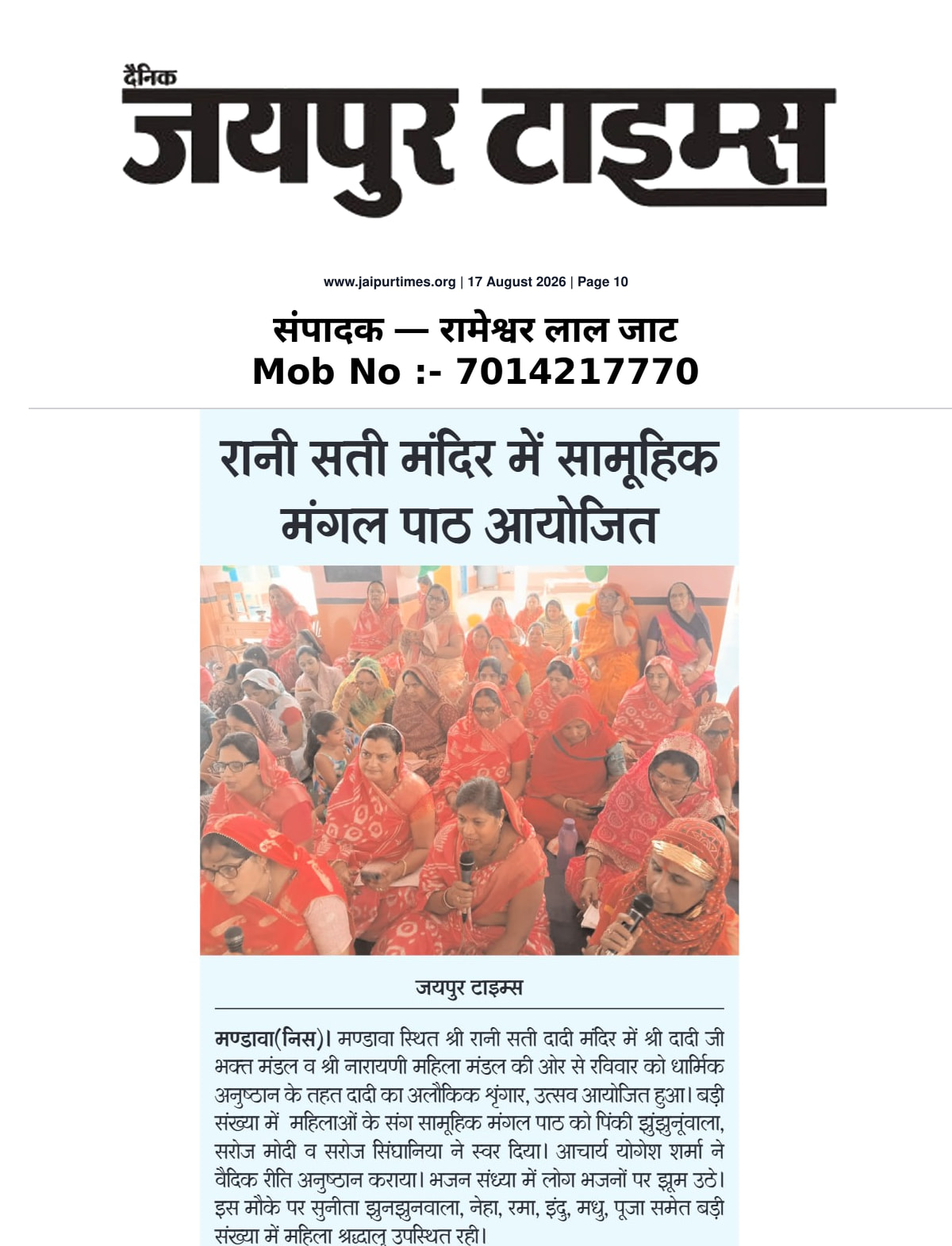 दैनिक
जयपुर टाइम्स

www.jaipurtimes.org | 17 August 2026 | Page 10

संपादक — रामेश्वर लाल जाट
Mob No :- 7014217770

रानी सती मंदिर में सामूहिक मंगल पाठ आयोजित

जयपुर टाइम्स

मण्डावा(निस)। मण्डावा स्थित श्री रानी सती दादी मंदिर में श्री दादी जी भक्त मंडल व श्री नारायणी महिला मंडल की ओर से रविवार को धार्मिक अनुष्ठान के तहत दादी का अलौकिक श्रृंगार, उत्सव आयोजित हुआ। बड़ी संख्या में महिलाओं के संग सामूहिक मंगल पाठ को पिंकी झुंझुनूंवाला, सरोज मोदी व सरोज सिंघानिया ने स्वर दिया। आचार्य योगेश शर्मा ने वैदिक रीति अनुष्ठान कराया। भजन संध्या में लोग भजनों पर झूम उठे। इस मौके पर सुनीता झुनझुनवाला, नेहा, रमा, इंदु, मधु, पूजा समेत बड़ी संख्या में महिला श्रद्धालु उपस्थित रही।